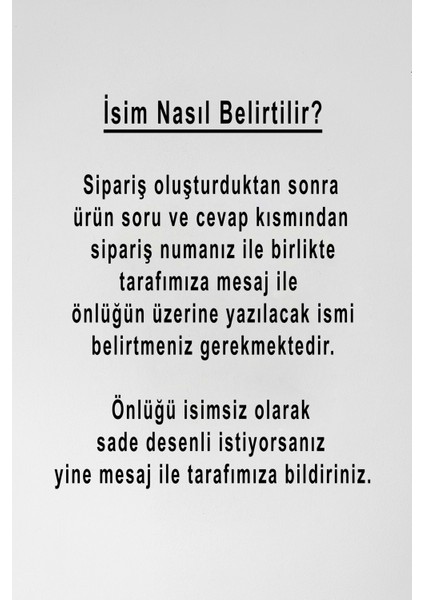 İsim Nasıl Belirtilir?

Sipariş oluşturduktan sonra ürün soru ve cevap kısmından sipariş numanız ile birlikte tarafımıza mesaj ile önlüğün üzerine yazılacak ismi belirtmeniz gerekmektedir.

Önlüğü isimsiz olarak sade desenli istiyorsanız yine mesaj ile tarafımıza bildiriniz.